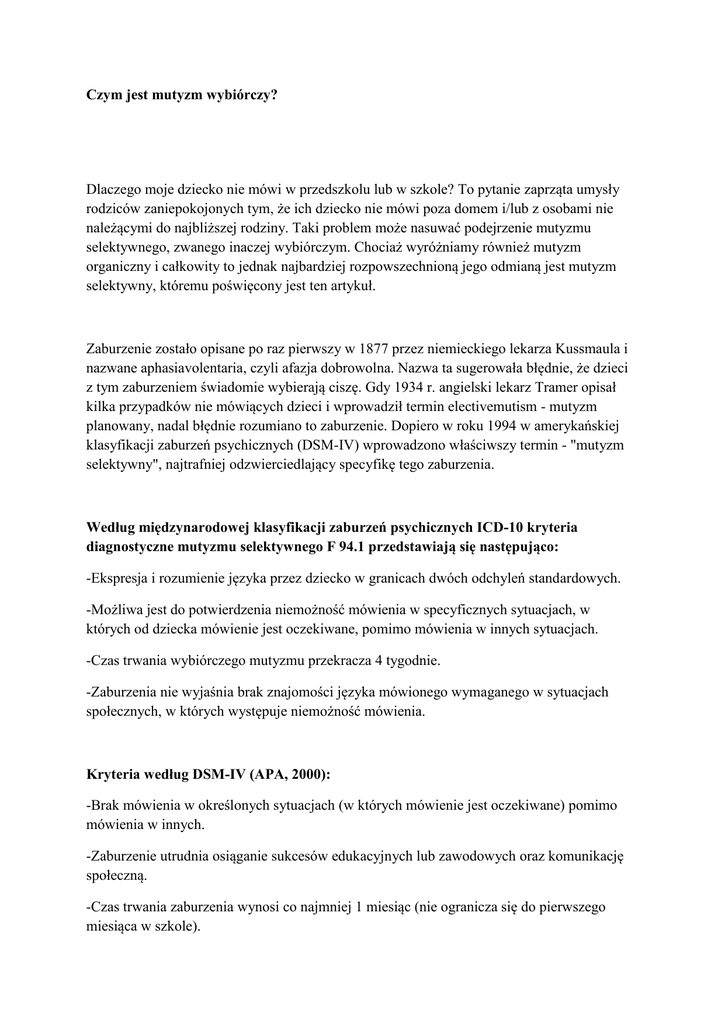 Czym jest mutyzm wybiórczy?

Dlaczego moje dziecko nie mówi w przedszkolu lub w szkole? To pytanie zaprząta umysły rodziców zaniepokojonych tym, że ich dziecko nie mówi poza domem i/lub z osobami nie należącymi do najbliższej rodziny. Taki problem może nasuwać podejrzenie mutyzmu selektywnego, zwanego inaczej wybiórczym. Chociaż wyróżniamy również mutyzm organiczny i całkowity to jednak najbardziej rozpowszechnioną jego odmianą jest mutyzm selektywny, któremu poświęcony jest ten artykuł.

Zaburzenie zostało opisane po raz pierwszy w 1877 przez niemieckiego lekarza Kussmaula i nazwane aphasiavolentaria, czyli afazja dobrowolna. Nazwa ta sugerowała błędnie, że dzieci z tym zaburzeniem świadomie wybierają ciszę. Gdy 1934 r. angielski lekarz Tramer opisał kilka przypadków nie mówiących dzieci i wprowadził termin electivemutism - mutyzm planowany, nadal błędnie rozumiano to zaburzenie. Dopiero w roku 1994 w amerykańskiej klasyfikacji zaburzeń psychicznych (DSM-IV) wprowadzono właściwszy termin - "mutyzm selektywny", najtrafniej odzwierciedlający specyfikę tego zaburzenia.

Według międzynarodowej klasyfikacji zaburzeń psychicznych ICD-10 kryteria diagnostyczne mutyzmu selektywnego F 94.1 przedstawiają się następująco:

-Ekspresja i rozumienie języka przez dziecko w granicach dwóch odchyleń standardowych.

-Możliwa jest do potwierdzenia niemożność mówienia w specyficznych sytuacjach, w których od dziecka mówienie jest oczekiwane, pomimo mówienia w innych sytuacjach.

-Czas trwania wybiórczego mutyzmu przekracza 4 tygodnie.

-Zaburzenia nie wyjaśnia brak znajomości języka mówionego wymaganego w sytuacjach społecznych, w których występuje niemożność mówienia.

Kryteria według DSM-IV (APA, 2000):

-Brak mówienia w określonych sytuacjach (w których mówienie jest oczekiwane) pomimo mówienia w innych.

-Zaburzenie utrudnia osiąganie sukcesów edukacyjnych lub zawodowych oraz komunikację społeczną.

-Czas trwania zaburzenia wynosi co najmniej 1 miesiąc (nie ogranicza się do pierwszego miesiąca w szkole).